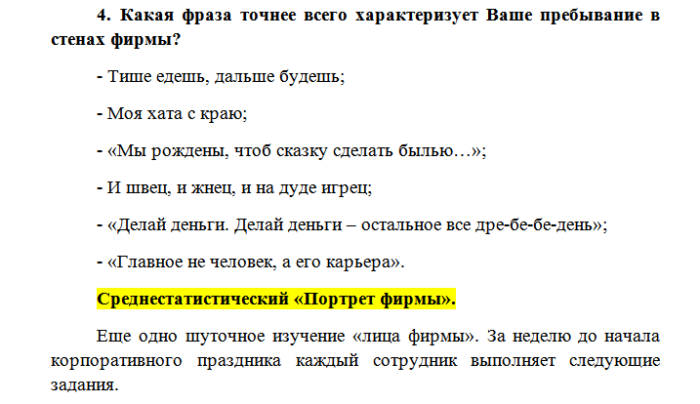 4. Какая фраза точнее всего характеризует Ваше пребывание в стенах фирмы?

- Тише едешь, дальше будешь;

- Моя хата с краю;

- «Мы рождены, чтоб сказку сделать былью…»;

- И швец, и жнец, и на дуде игрец;

- «Делай деньги. Делай деньги – остальное все дре-бе-бе-день»;

- «Главное не человек, а его карьера».

Среднестатистический «Портрет фирмы».

Еще одно шуточное изучение «лица фирмы». За неделю до начала корпоративного праздника каждый сотрудник выполняет следующие задания.